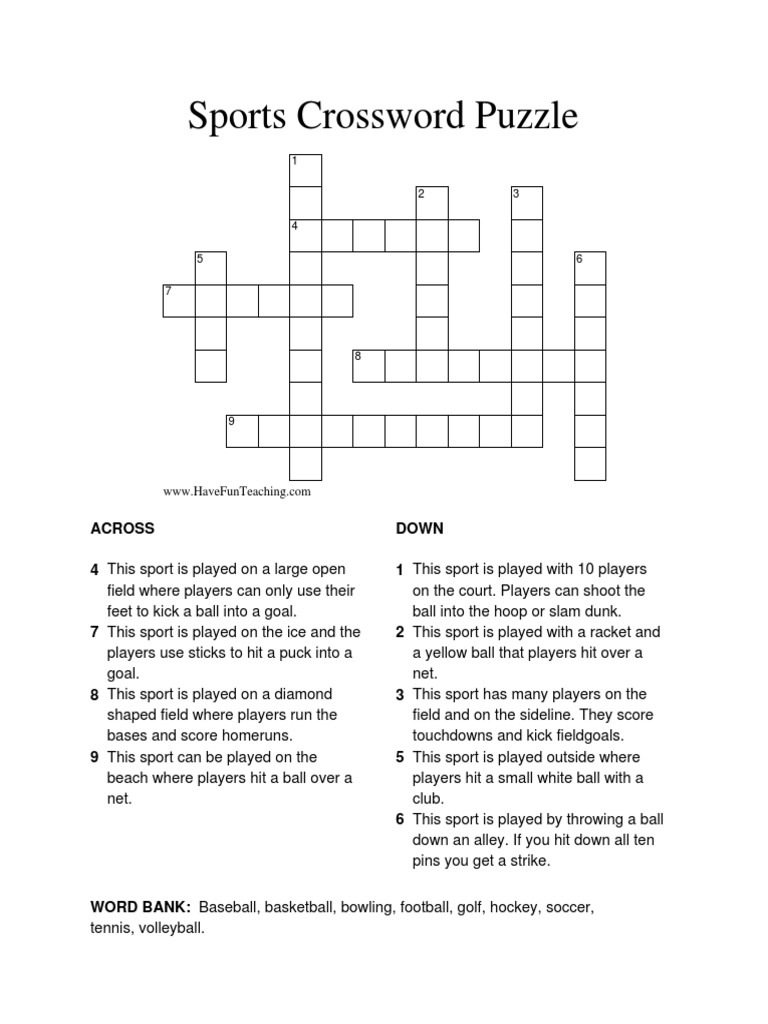 Sports Crossword Puzzle

1
2
3
4
5
6
7
8
9

www.HaveFunTeaching.com

ACROSS

4 This sport is played on a large open field where players can only use their feet to kick a ball into a goal.
7 This sport is played on the ice and the players use sticks to hit a puck into a goal.
8 This sport is played on a diamond shaped field where players run the bases and score homeruns.
9 This sport can be played on the beach where players hit a ball over a net.

DOWN

1 This sport is played with 10 players on the court. Players can shoot the ball into the hoop or slam dunk.
2 This sport is played with a racket and a yellow ball that players hit over a net.
3 This sport has many players on the field and on the sideline. They score touchdowns and kick fieldgoals.
5 This sport is played outside where players hit a small white ball with a club.
6 This sport is played by throwing a ball down an alley. If you hit down all ten pins you get a strike.

WORD BANK: Baseball, basketball, bowling, football, golf, hockey, soccer, tennis, volleyball.